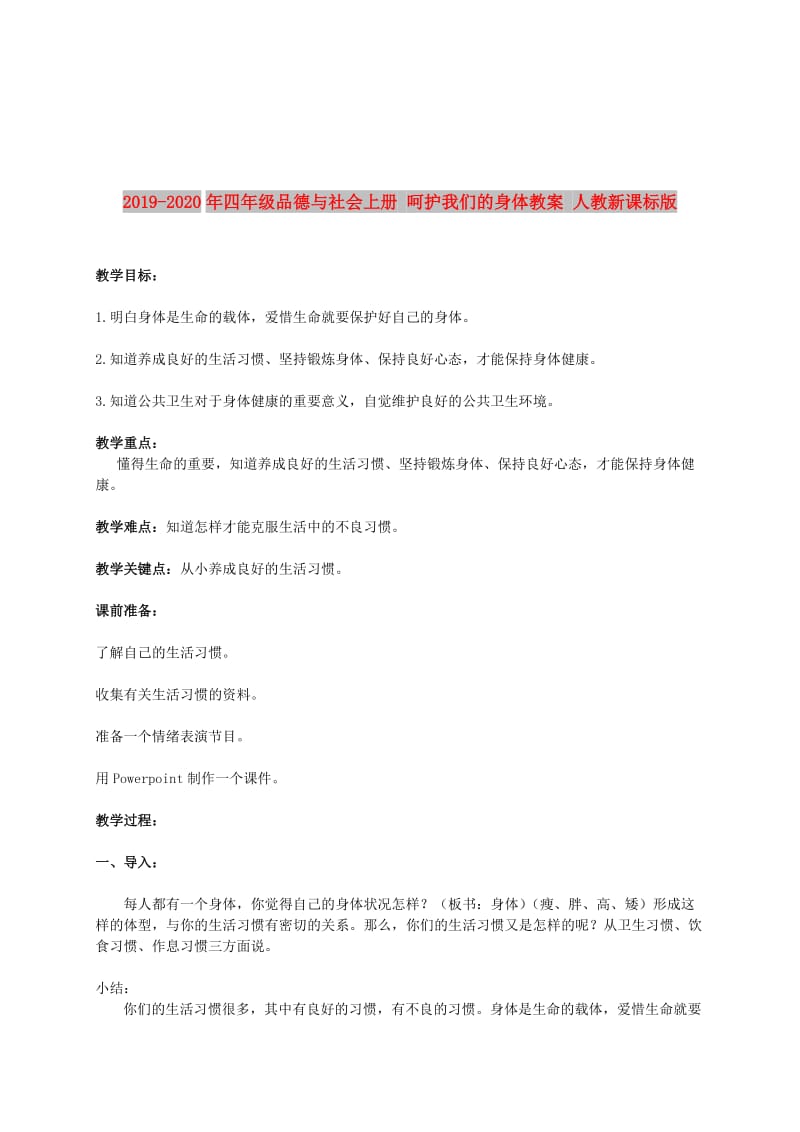 2019-2020年四年级品德与社会上册 呵护我们的身体教案 人教新课标版

教学目标：

1.明白身体是生命的载体，爱惜生命就要保护好自己的身体。

2.知道养成良好的生活习惯、坚持锻炼身体、保持良好心态，才能保持身体健康。

3.知道公共卫生对于身体健康的重要意义，自觉维护良好的公共卫生环境。

教学重点：
懂得生命的重要，知道养成良好的生活习惯、坚持锻炼身体、保持良好心态，才能保持身体健康。

教学难点：知道怎样才能克服生活中的不良习惯。

教学关键点：从小养成良好的生活习惯。

课前准备：

了解自己的生活习惯。

收集有关生活习惯的资料。

准备一个情绪表演节目。

用Powerpoint制作一个课件。

教学过程：

一、导入：

每人都有一个身体，你觉得自己的身体状况怎样？（板书：身体）（瘦、胖、高、矮）形成这样的体型，与你的生活习惯有密切的关系。那么，你们的生活习惯又是怎样的呢？从卫生习惯、饮食习惯、作息习惯三方面说。

小结：
你们的生活习惯很多，其中有良好的习惯，有不良的习惯。身体是生命的载体，爱惜生命就要